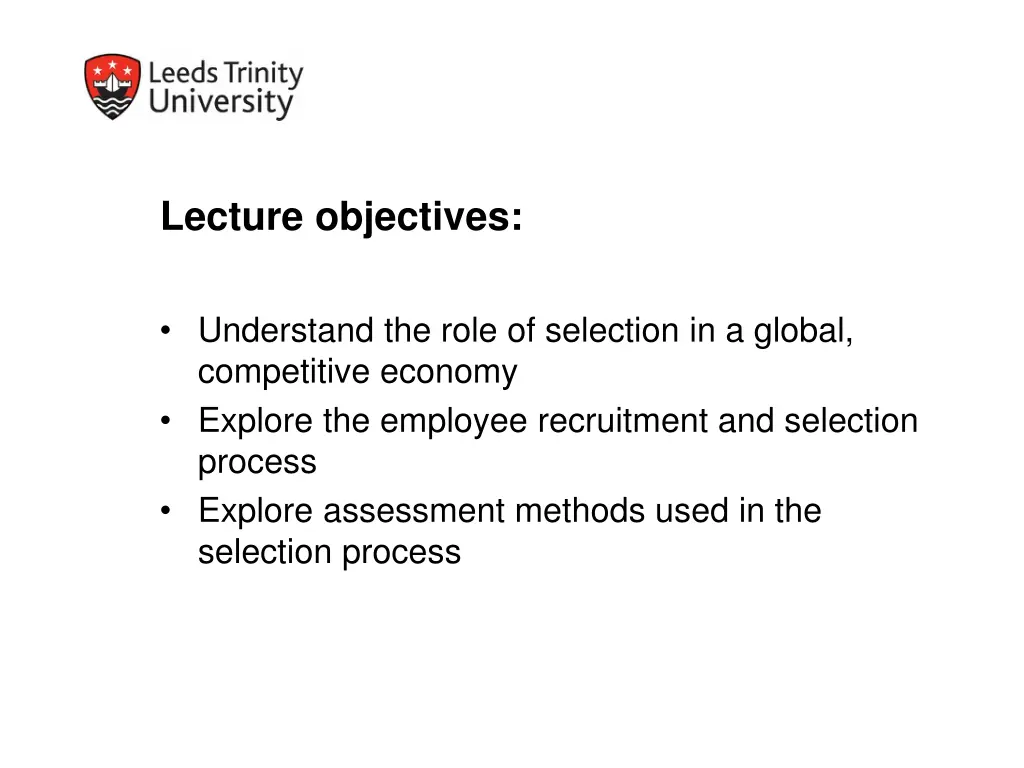 Leeds Trinity
University

Lecture objectives:

• Understand the role of selection in a global, competitive economy
• Explore the employee recruitment and selection process
• Explore assessment methods used in the selection process